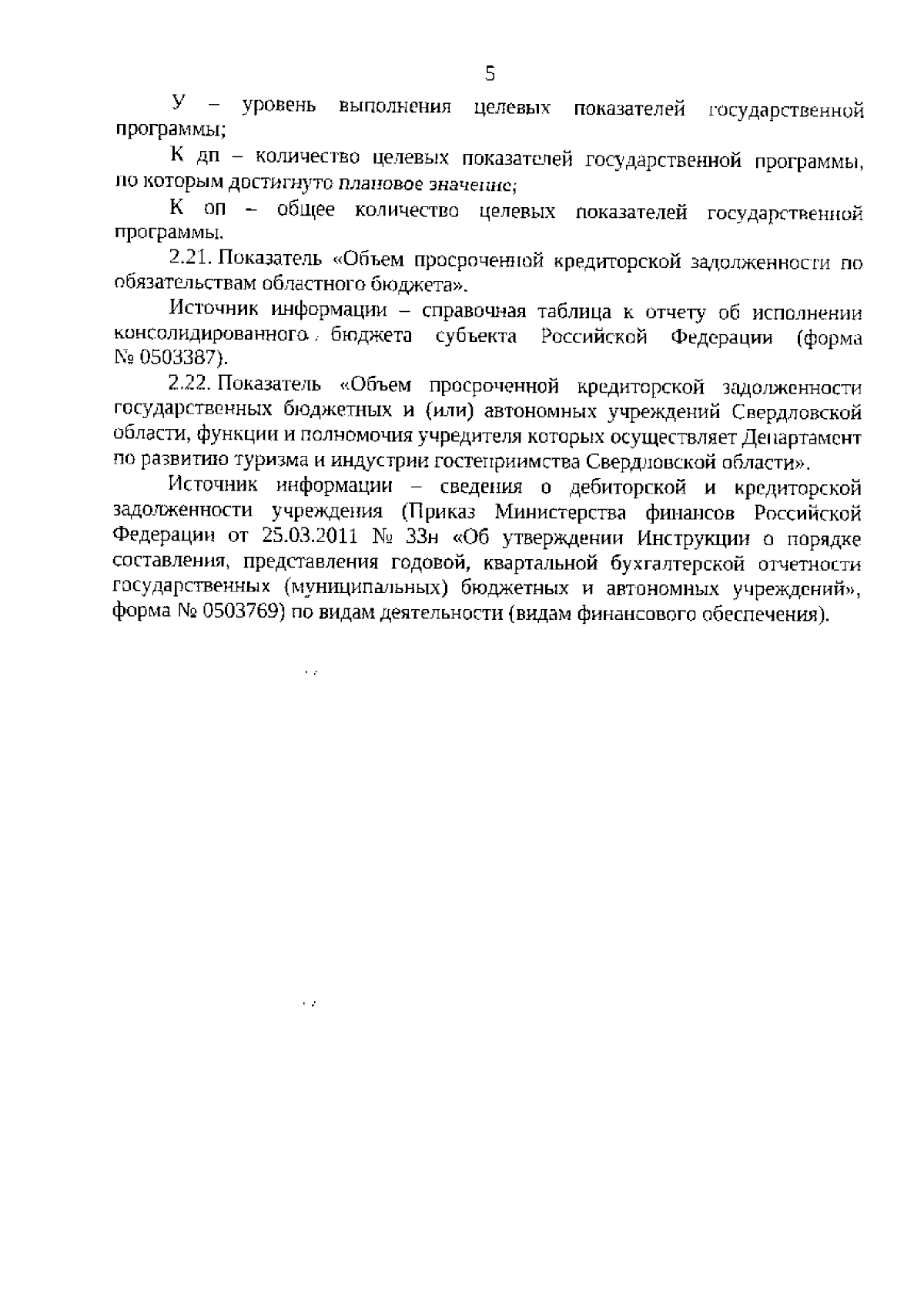 5

У – уровень выполнения целевых показателей государственной программы;

К дп – количество целевых показателей государственной программы, по которым достигнуто плановое значение;

К оп – общее количество целевых показателей государственной программы.

2.21. Показатель «Объем просроченной кредиторской задолженности по обязательствам областного бюджета».

Источник информации – справочная таблица к отчету об исполнении консолидированного бюджета субъекта Российской Федерации (форма № 0503387).

2.22. Показатель «Объем просроченной кредиторской задолженности государственных бюджетных и (или) автономных учреждений Свердловской области, функции и полномочия учредителя которых осуществляет Департамент по развитию туризма и индустрии гостеприимства Свердловской области».

Источник информации – сведения о дебиторской и кредиторской задолженности учреждения (Приказ Министерства финансов Российской Федерации от 25.03.2011 № 33н «Об утверждении Инструкции о порядке составления, представления годовой, квартальной бухгалтерской отчетности государственных (муниципальных) бюджетных и автономных учреждений», форма № 0503769) по видам деятельности (видам финансового обеспечения).